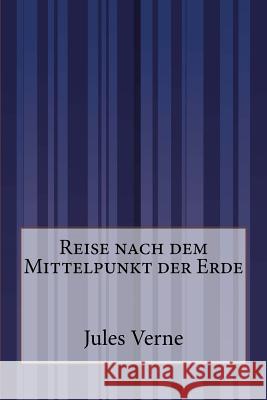 Reise nach dem Mittelpunkt der Erde

Jules Verne

Kraina Książek